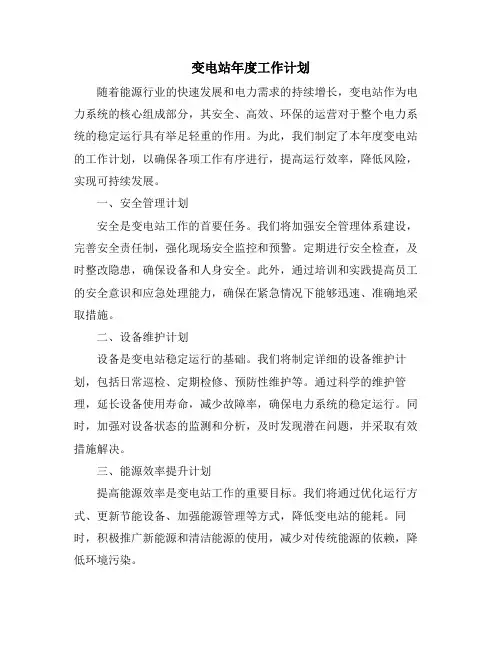 变电站年度工作计划

随着能源行业的快速发展和电力需求的持续增长，变电站作为电力系统的核心组成部分，其安全、高效、环保的运营对于整个电力系统的稳定运行具有举足轻重的作用。为此，我们制定了本年度变电站的工作计划，以确保各项工作有序进行，提高运行效率，降低风险，实现可持续发展。

一、安全管理计划

安全是变电站工作的首要任务。我们将加强安全管理体系建设，完善安全责任制，强化现场安全监控和预警。定期进行安全检查，及时整改隐患，确保设备和人身安全。此外，通过培训和实践提高员工的安全意识和应急处理能力，确保在紧急情况下能够迅速、准确地采取措施。

二、设备维护计划

设备是变电站稳定运行的基础。我们将制定详细的设备维护计划，包括日常巡检、定期检修、预防性维护等。通过科学的维护管理，延长设备使用寿命，减少故障率，确保电力系统的稳定运行。同时，加强对设备状态的监测和分析，及时发现潜在问题，并采取有效措施解决。

三、能源效率提升计划

提高能源效率是变电站工作的重要目标。我们将通过优化运行方式、更新节能设备、加强能源管理等方式，降低变电站的能耗。同时，积极推广新能源和清洁能源的使用，减少对传统能源的依赖，降低环境污染。